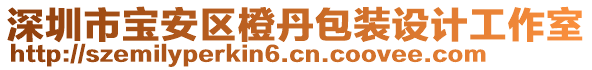 深圳市宝安区橙丹包装设计工作室
http://szemilyperkin6.cn.coovee.com